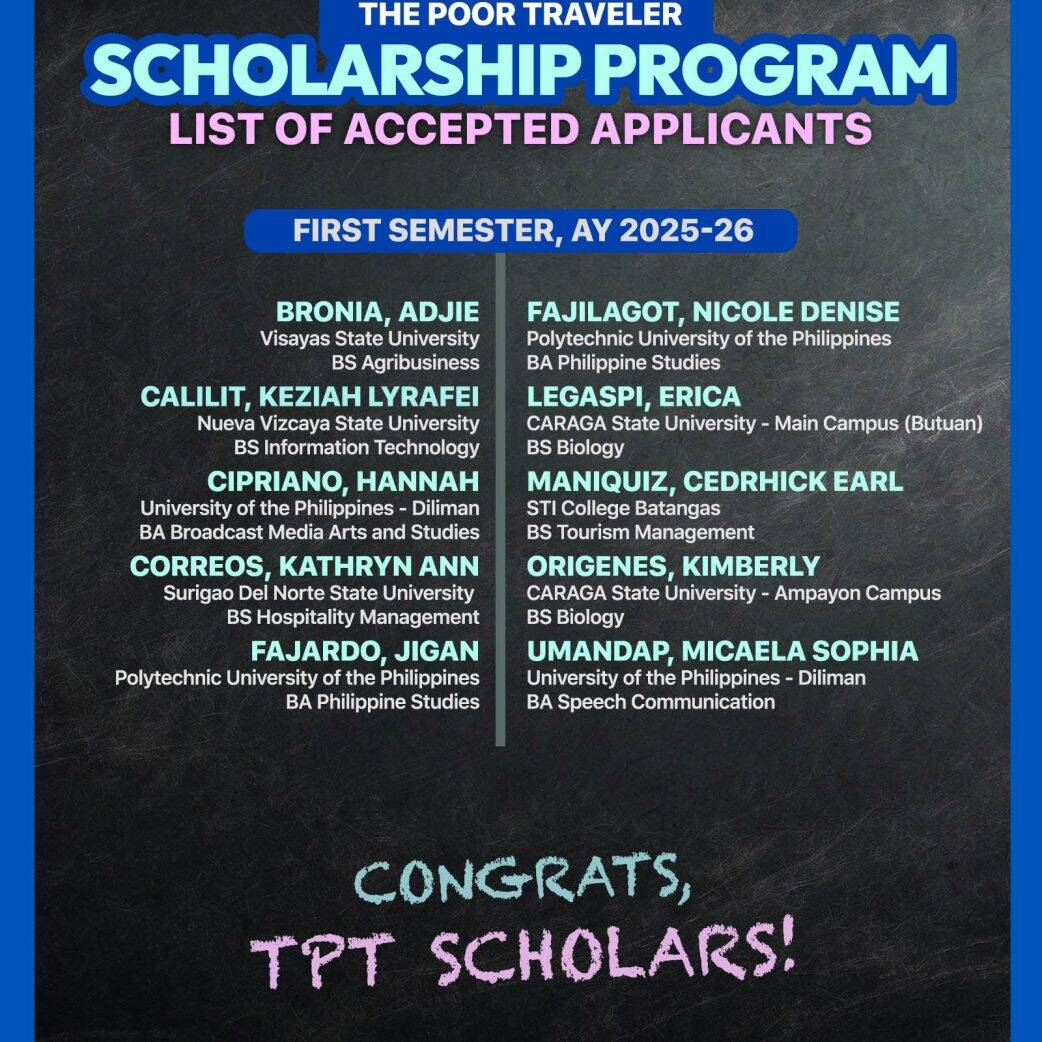 THE POOR TRAVELER
SCHOLARSHIP PROGRAM
LIST OF ACCEPTED APPLICANTS

FIRST SEMESTER, AY 2025-26

BRONIA, ADJIE
Visayas State University
BS Agribusiness

CALILIT, KEZIAH LYRAFEI
Nueva Vizcaya State University
BS Information Technology

CIPRIANO, HANNAH
University of the Philippines - Diliman
BA Broadcast Media Arts and Studies

CORREOS, KATHRYN ANN
Surigao Del Norte State University
BS Hospitality Management

FAJARDO, JIGAN
Polytechnic University of the Philippines
BA Philippine Studies

FAJILAGOT, NICOLE DENISE
Polytechnic University of the Philippines
BA Philippine Studies

LEGASPI, ERICA
CARAGA State University - Main Campus (Butuan)
BS Biology

MANIQUIZ, CEDRHICK EARL
STI College Batangas
BS Tourism Management

ORIGENES, KIMBERLY
CARAGA State University - Ampayon Campus
BS Biology

UMANDAP, MICAELA SOPHIA
University of the Philippines - Diliman
BA Speech Communication

CONGRATS,
TPT SCHOLARS!